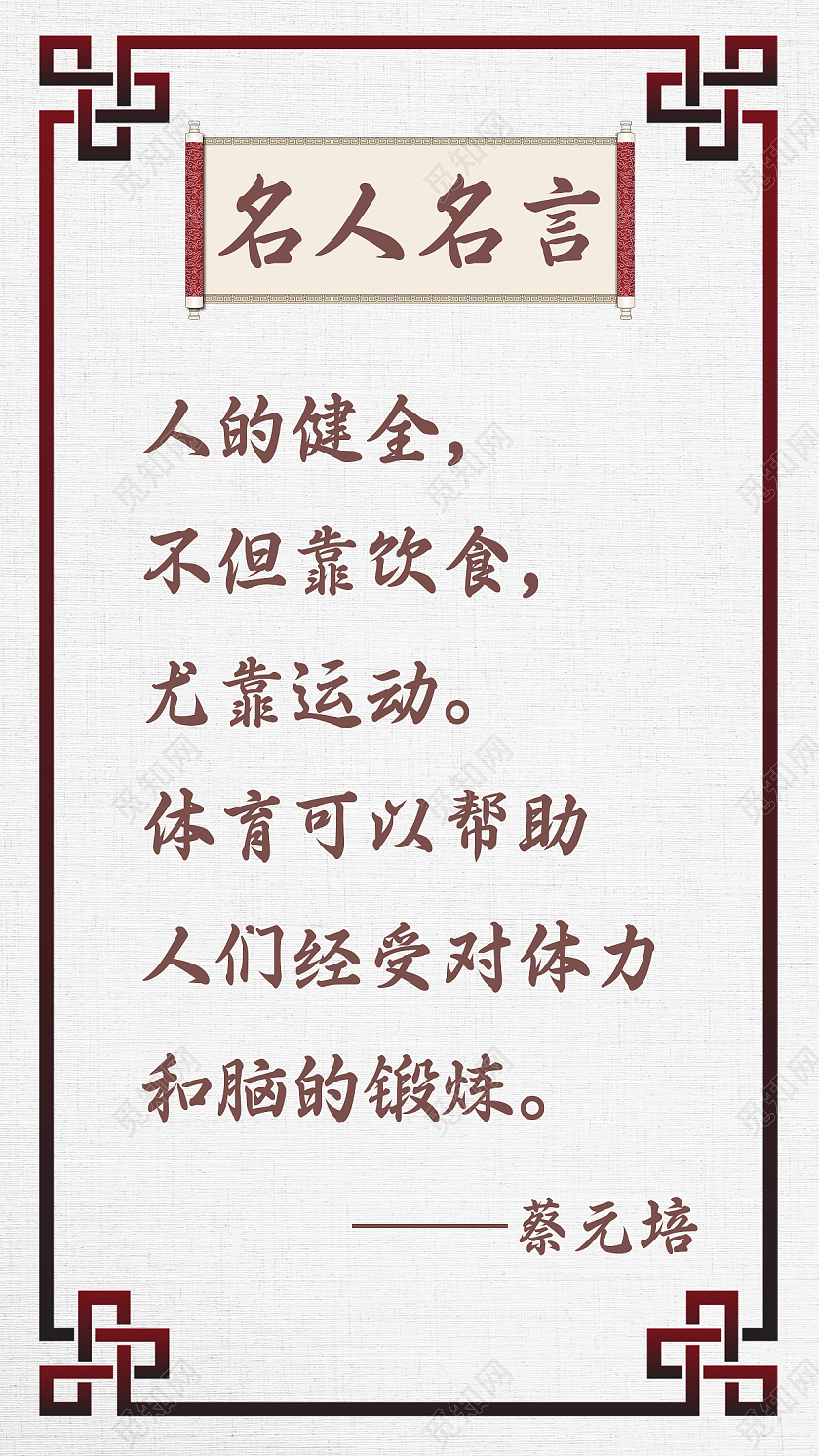 名人名言

人的健全，
不但靠饮食，
尤靠运动。
体育可以帮助
人们经受对体力
和脑的锻炼。

——蔡元培

觅知网